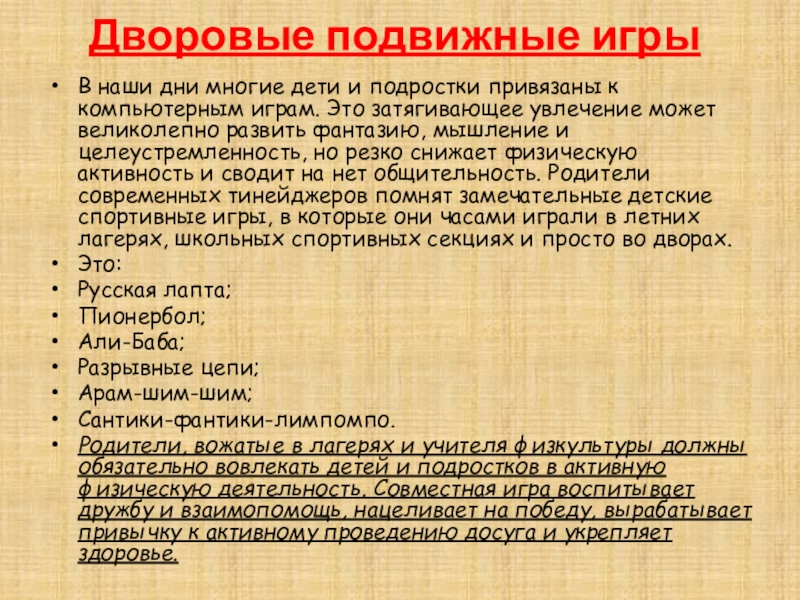 Дворовые подвижные игры

• В наши дни многие дети и подростки привязаны к компьютерным играм. Это затягивающее увлечение может великолепно развить фантазию, мышление и целеустремленность, но резко снижает физическую активность и сводит на нет общительность. Родители современных тинейджеров помнят замечательные детские спортивные игры, в которые они часами играли в летних лагерях, школьных спортивных секциях и просто во дворах.
• Это:
• Русская лапта;
• Пионербол;
• Али-Баба;
• Разрывные цепи;
• Арам-шим-шим;
• Сантики-фантики-лимпомпо.
• Родители, вожатые в лагерях и учителя физкультуры должны обязательно вовлекать детей и подростков в активную физическую деятельность. Совместная игра воспитывает дружбу и взаимопомощь, нацеливает на победу, вырабатывает привычку к активному проведению досуга и укрепляет здоровье.